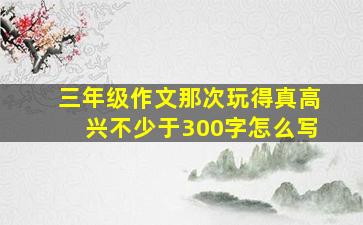 三年级作文那次玩得真高兴不少于300字怎么写